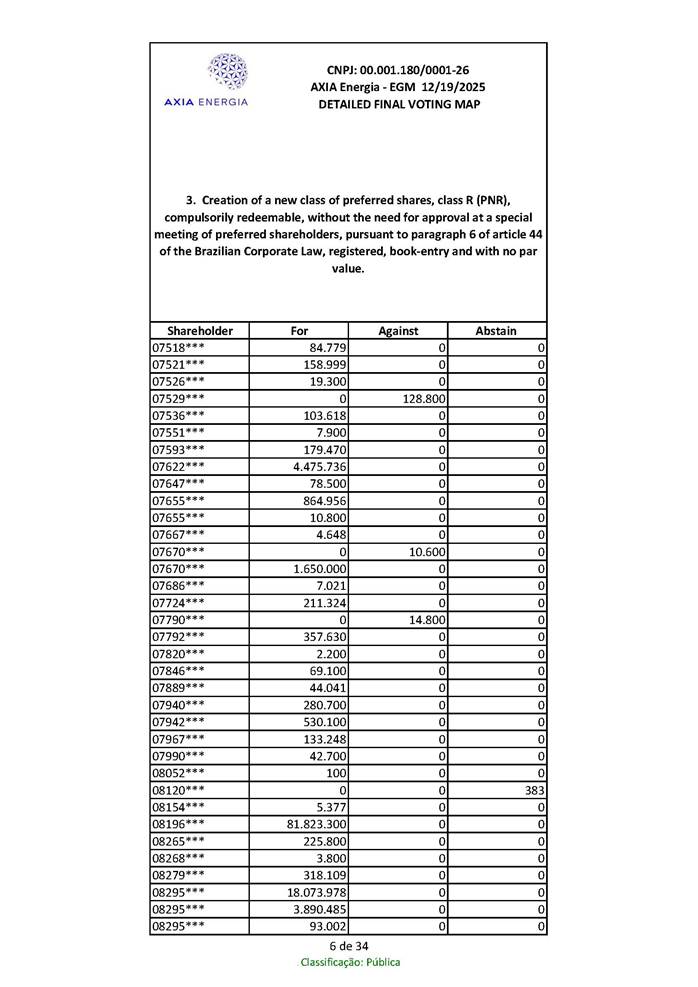 AXIA ENERGIA

CNPJ: 00.001.180/0001-26
AXIA Energia - EGM 12/19/2025
DETAILED FINAL VOTING MAP

3. Creation of a new class of preferred shares, class R (PNR), compulsorily redeemable, without the need for approval at a special meeting of preferred shareholders, pursuant to paragraph 6 of article 44 of the Brazilian Corporate Law, registered, book-entry and with no par value.

| Shareholder | For | Against | Abstain |
|---|---|---|---|
| 07518*** | 84.779 | 0 | 0 |
| 07521*** | 158.999 | 0 | 0 |
| 07526*** | 19.300 | 0 | 0 |
| 07529*** | 0 | 128.800 | 0 |
| 07536*** | 103.618 | 0 | 0 |
| 07551*** | 7.900 | 0 | 0 |
| 07593*** | 179.470 | 0 | 0 |
| 07622*** | 4.475.736 | 0 | 0 |
| 07647*** | 78.500 | 0 | 0 |
| 07655*** | 864.956 | 0 | 0 |
| 07655*** | 10.800 | 0 | 0 |
| 07667*** | 4.648 | 0 | 0 |
| 07670*** | 0 | 10.600 | 0 |
| 07670*** | 1.650.000 | 0 | 0 |
| 07686*** | 7.021 | 0 | 0 |
| 07724*** | 211.324 | 0 | 0 |
| 07790*** | 0 | 14.800 | 0 |
| 07792*** | 357.630 | 0 | 0 |
| 07820*** | 2.200 | 0 | 0 |
| 07846*** | 69.100 | 0 | 0 |
| 07889*** | 44.041 | 0 | 0 |
| 07940*** | 280.700 | 0 | 0 |
| 07942*** | 530.100 | 0 | 0 |
| 07967*** | 133.248 | 0 | 0 |
| 07990*** | 42.700 | 0 | 0 |
| 08052*** | 100 | 0 | 0 |
| 08120*** | 0 | 0 | 383 |
| 08154*** | 5.377 | 0 | 0 |
| 08196*** | 81.823.300 | 0 | 0 |
| 08265*** | 225.800 | 0 | 0 |
| 08268*** | 3.800 | 0 | 0 |
| 08279*** | 318.109 | 0 | 0 |
| 08295*** | 18.073.978 | 0 | 0 |
| 08295*** | 3.890.485 | 0 | 0 |
| 08295*** | 93.002 | 0 | 0 |

6 de 34
Classificação: Pública